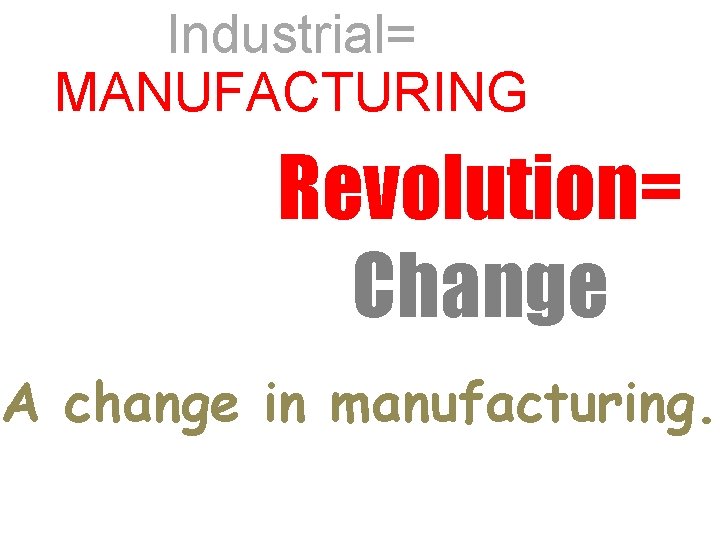 Industrial=
MANUFACTURING

Revolution=
Change

A change in manufacturing.